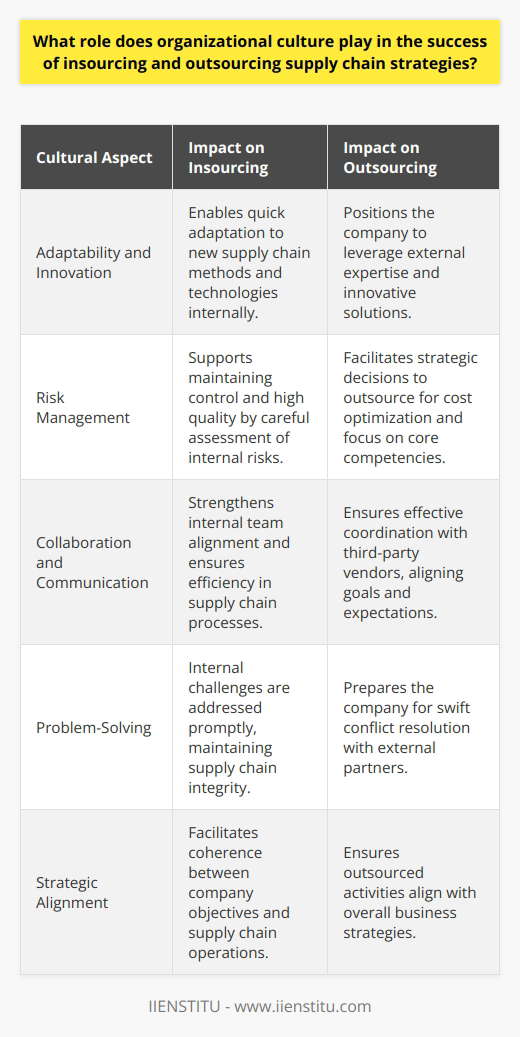 What role does organizational culture play in the success of insourcing and outsourcing supply chain strategies?

| Cultural Aspect | Impact on Insourcing | Impact on Outsourcing |
|---|---|---|
| Adaptability and Innovation | Enables quick adaptation to new supply chain methods and technologies internally. | Positions the company to leverage external expertise and innovative solutions. |
| Risk Management | Supports maintaining control and high quality by careful assessment of internal risks. | Facilitates strategic decisions to outsource for cost optimization and focus on core competencies. |
| Collaboration and Communication | Strengthens internal team alignment and ensures efficiency in supply chain processes. | Ensures effective coordination with third-party vendors, aligning goals and expectations. |
| Problem-Solving | Internal challenges are addressed promptly, maintaining supply chain integrity. | Prepares the company for swift conflict resolution with external partners. |
| Strategic Alignment | Facilitates coherence between company objectives and supply chain operations. | Ensures outsourced activities align with overall business strategies. |

IIENSTITU - www.iienstitu.com